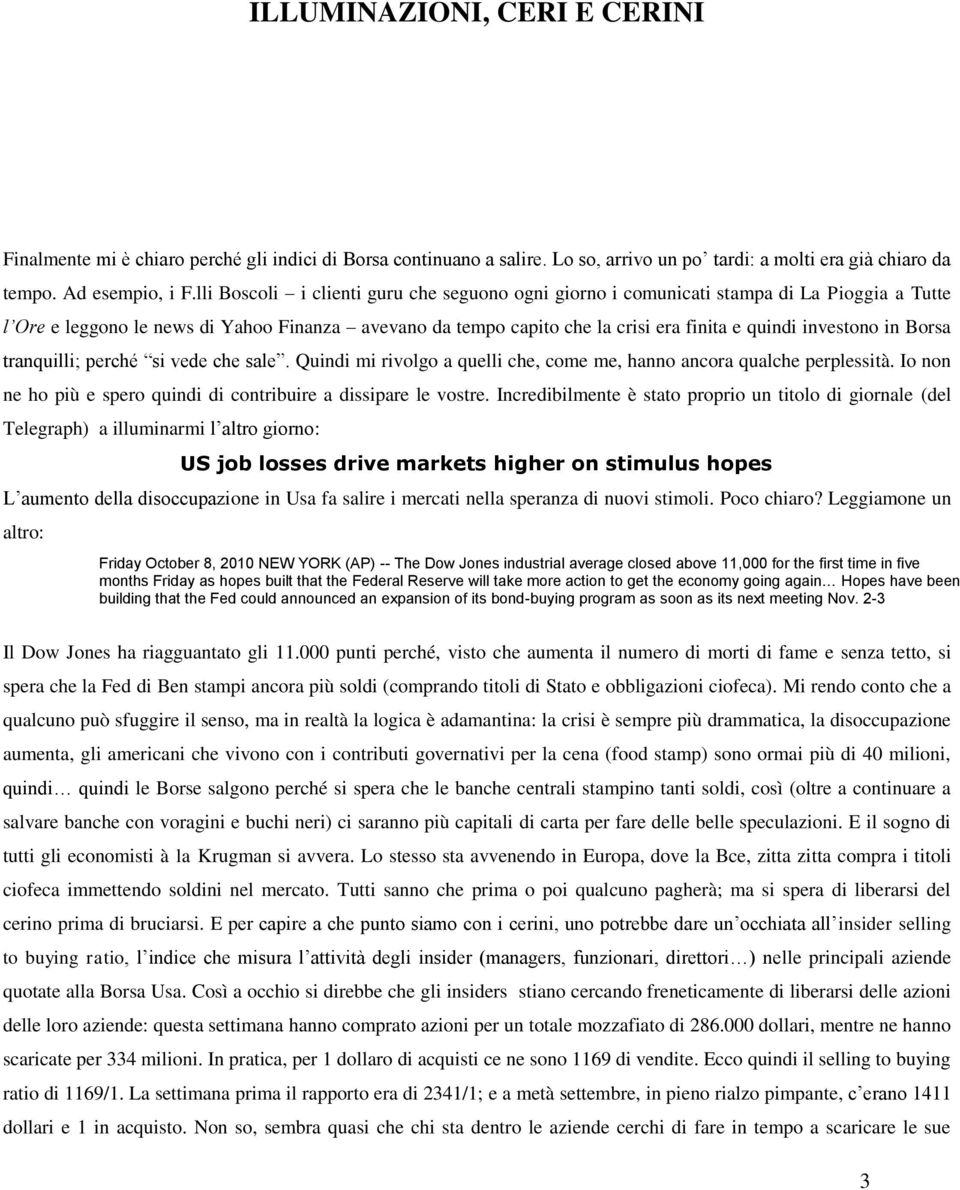 ILLUMINAZIONI, CERI E CERINI

Finalmente mi è chiaro perché gli indici di Borsa continuano a salire. Lo so, arrivo un po' tardi: a molti era già chiaro da tempo. Ad esempio, i F.lli Boscoli – i clienti guru che seguono ogni giorno i comunicati stampa di La Pioggia a Tutte l'Ore e leggono le news di Yahoo Finanza – avevano da tempo capito che la crisi era finita e quindi investono in Borsa tranquilli; perché "si vede che sale". Quindi mi rivolgo a quelli che, come me, hanno ancora qualche perplessità. Io non ne ho più e spero quindi di contribuire a dissipare le vostre. Incredibilmente è stato proprio un titolo di giornale (del Telegraph) a illuminarmi l'altro giorno:

US job losses drive markets higher on stimulus hopes

L'aumento della disoccupazione in Usa fa salire i mercati nella speranza di nuovi stimoli. Poco chiaro? Leggiamone un altro:

Friday October 8, 2010 NEW YORK (AP) -- The Dow Jones industrial average closed above 11,000 for the first time in five months Friday as hopes built that the Federal Reserve will take more action to get the economy going again… Hopes have been building that the Fed could announced an expansion of its bond-buying program as soon as its next meeting Nov. 2-3

Il Dow Jones ha riagguantato gli 11.000 punti perché, visto che aumenta il numero di morti di fame e senza tetto, si spera che la Fed di Ben stampi ancora più soldi (comprando titoli di Stato e obbligazioni ciofeca). Mi rendo conto che a qualcuno può sfuggire il senso, ma in realtà la logica è adamantina: la crisi è sempre più drammatica, la disoccupazione aumenta, gli americani che vivono con i contributi governativi per la cena (food stamp) sono ormai più di 40 milioni, quindi… quindi le Borse salgono perché si spera che le banche centrali stampino tanti soldi, così (oltre a continuare a salvare banche con voragini e buchi neri) ci saranno più capitali di carta per fare delle belle speculazioni. E il sogno di tutti gli economisti à la Krugman si avvera. Lo stesso sta avvenendo in Europa, dove la Bce, zitta zitta compra i titoli ciofeca immettendo soldini nel mercato. Tutti sanno che prima o poi qualcuno pagherà; ma si spera di liberarsi del cerino prima di bruciarsi. E per capire a che punto siamo con i cerini, uno potrebbe dare un'occhiata all'insider selling to buying ratio, l'indice che misura l'attività degli insider (managers, funzionari, direttori…) nelle principali aziende quotate alla Borsa Usa. Così a occhio si direbbe che gli insiders stiano cercando freneticamente di liberarsi delle azioni delle loro aziende: questa settimana hanno comprato azioni per un totale mozzafiato di 286.000 dollari, mentre ne hanno scaricate per 334 milioni. In pratica, per 1 dollaro di acquisti ce ne sono 1169 di vendite. Ecco quindi il selling to buying ratio di 1169/1. La settimana prima il rapporto era di 2341/1; e a metà settembre, in pieno rialzo pimpante, c'erano 1411 dollari e 1 in acquisto. Non so, sembra quasi che chi sta dentro le aziende cerchi di fare in tempo a scaricare le sue

3